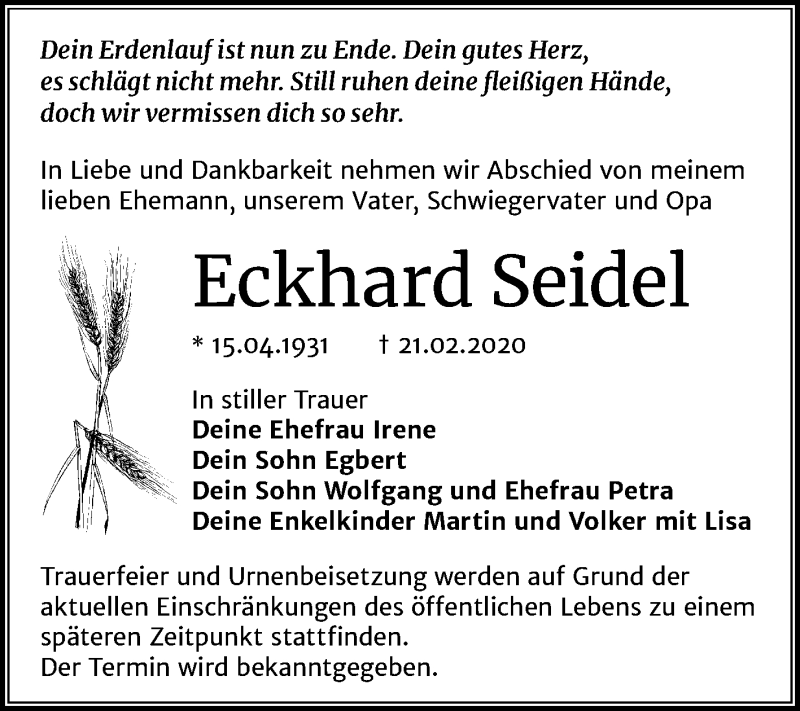 Dein Erdenlauf ist nun zu Ende. Dein gutes Herz,
es schlägt nicht mehr. Still ruhen deine fleißigen Hände,
doch wir vermissen dich so sehr.

In Liebe und Dankbarkeit nehmen wir Abschied von meinem lieben Ehemann, unserem Vater, Schwiegervater und Opa

Eckhard Seidel

* 15.04.1931 † 21.02.2020

In stiller Trauer
Deine Ehefrau Irene
Dein Sohn Egbert
Dein Sohn Wolfgang und Ehefrau Petra
Deine Enkelkinder Martin und Volker mit Lisa

Trauerfeier und Urnenbeisetzung werden auf Grund der aktuellen Einschränkungen des öffentlichen Lebens zu einem späteren Zeitpunkt stattfinden.
Der Termin wird bekanntgegeben.